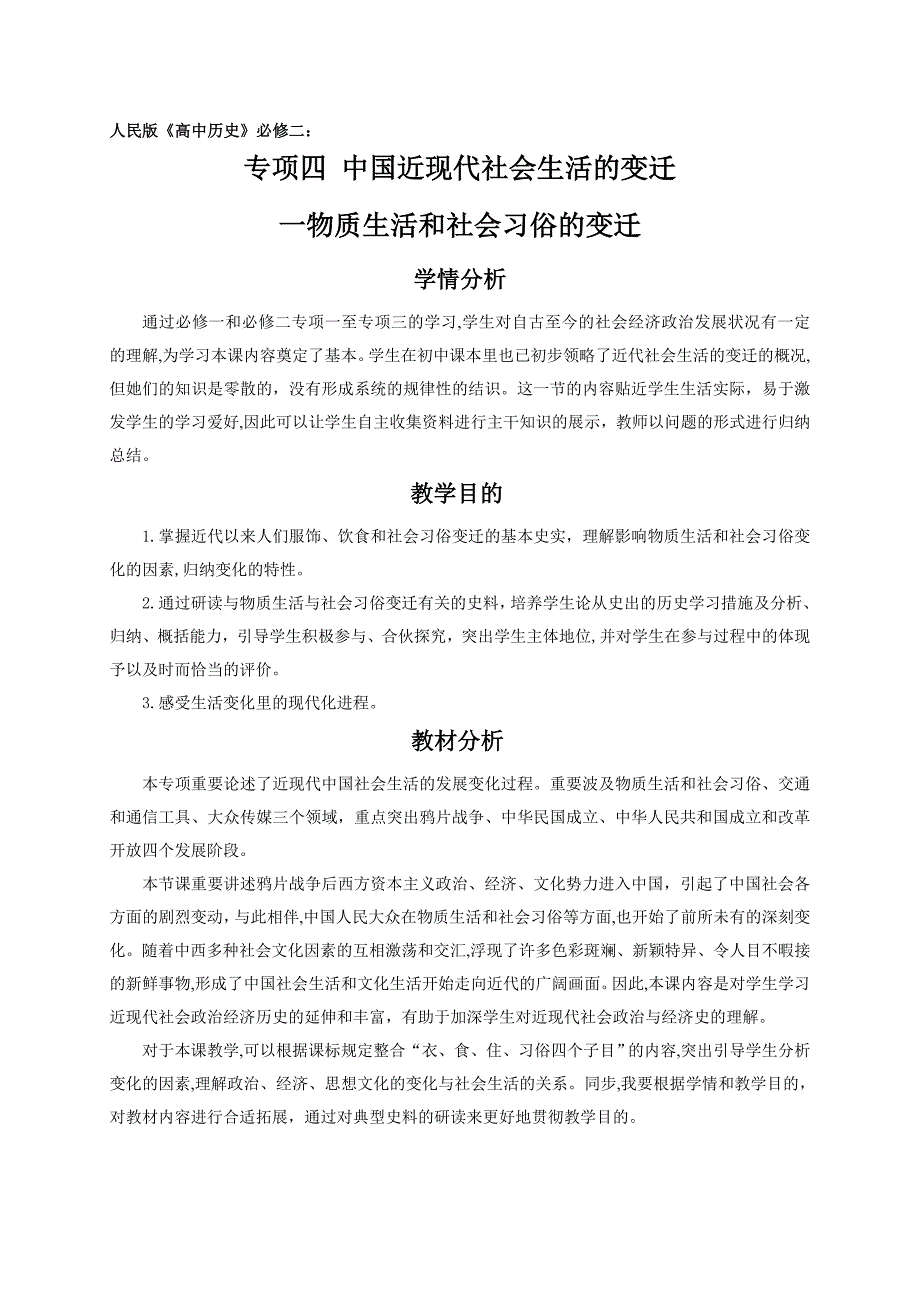 人民版《高中历史》必修二：

专项四 中国近现代社会生活的变迁

一物质生活和社会习俗的变迁

学情分析

通过必修一和必修二专项一至专项三的学习,学生对自古至今的社会经济政治发展状况有一定的理解,为学习本课内容奠定了基本。学生在初中课本里也已初步领略了近代社会生活的变迁的概况,但她们的知识是零散的，没有形成系统的规律性的结识。这一节的内容贴近学生生活实际，易于激发学生的学习爱好,因此可以让学生自主收集资料进行主干知识的展示，教师以问题的形式进行归纳总结。

教学目的

1.掌握近代以来人们服饰、饮食和社会习俗变迁的基本史实，理解影响物质生活和社会习俗变化的因素,归纳变化的特性。

2.通过研读与物质生活与社会习俗变迁有关的史料，培养学生论从史出的历史学习措施及分析、归纳、概括能力，引导学生积极参与、合伙探究，突出学生主体地位,并对学生在参与过程中的体现予以及时而恰当的评价。

3.感受生活变化里的现代化进程。

教材分析

本专项重要论述了近现代中国社会生活的发展变化过程。重要波及物质生活和社会习俗、交通和通信工具、大众传媒三个领域，重点突出鸦片战争、中华民国成立、中华人民共和国成立和改革开放四个发展阶段。

本节课重要讲述鸦片战争后西方资本主义政治、经济、文化势力进入中国，引起了中国社会各方面的剧烈变动，与此相伴,中国人民大众在物质生活和社会习俗等方面,也开始了前所未有的深刻变化。随着中西多种社会文化因素的互相激荡和交汇,浮现了许多色彩斑斓、新颖特异、令人目不暇接的新鲜事物,形成了中国社会生活和文化生活开始走向近代的广阔画面。因此,本课内容是对学生学习近现代社会政治经济历史的延伸和丰富，有助于加深学生对近现代社会政治与经济史的理解。

对于本课教学,可以根据课标规定整合“衣、食、住、习俗四个子目”的内容,突出引导学生分析变化的因素,理解政治、经济、思想文化的变化与社会生活的关系。同步,我要根据学情和教学目的，对教材内容进行合适拓展，通过对典型史料的研读来更好地贯彻教学目的。